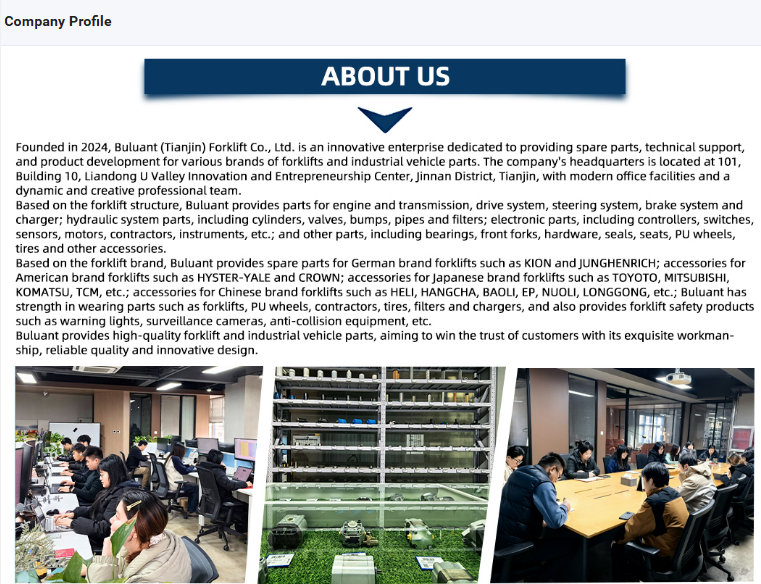 Company Profile

ABOUT US

Founded in 2024, Buluant (Tianjin) Forklift Co., Ltd. is an innovative enterprise dedicated to providing spare parts, technical support, and product development for various brands of forklifts and industrial vehicle parts. The company's headquarters is located at 101, Building 10, Liandong U Valley Innovation and Entrepreneurship Center, Jinnan District, Tianjin, with modern office facilities and a dynamic and creative professional team.
Based on the forklift structure, Buluant provides parts for engine and transmission, drive system, steering system, brake system and charger; hydraulic system parts, including cylinders, valves, bumps, pipes and filters; electronic parts, including controllers, switches, sensors, motors, contractors, instruments, etc.; and other parts, including bearings, front forks, hardware, seals, seats, PU wheels, tires and other accessories.
Based on the forklift brand, Buluant provides spare parts for German brand forklifts such as KION and JUNGHENRICH; accessories for American brand forklifts such as HYSTER-YALE and CROWN; accessories for Japanese brand forklifts such as TOYOTO, MITSUBISHI, KOMATSU, TCM, etc.; accessories for Chinese brand forklifts such as HELI, HANGCHA, BAOLI, EP, NUOLI, LONGGONG, etc.; Buluant has strength in wearing parts such as forklifts, PU wheels, contractors, tires, filters and chargers, and also provides forklift safety products such as warning lights, surveillance cameras, anti-collision equipment, etc.
Buluant provides high-quality forklift and industrial vehicle parts, aiming to win the trust of customers with its exquisite workmanship, reliable quality and innovative design.